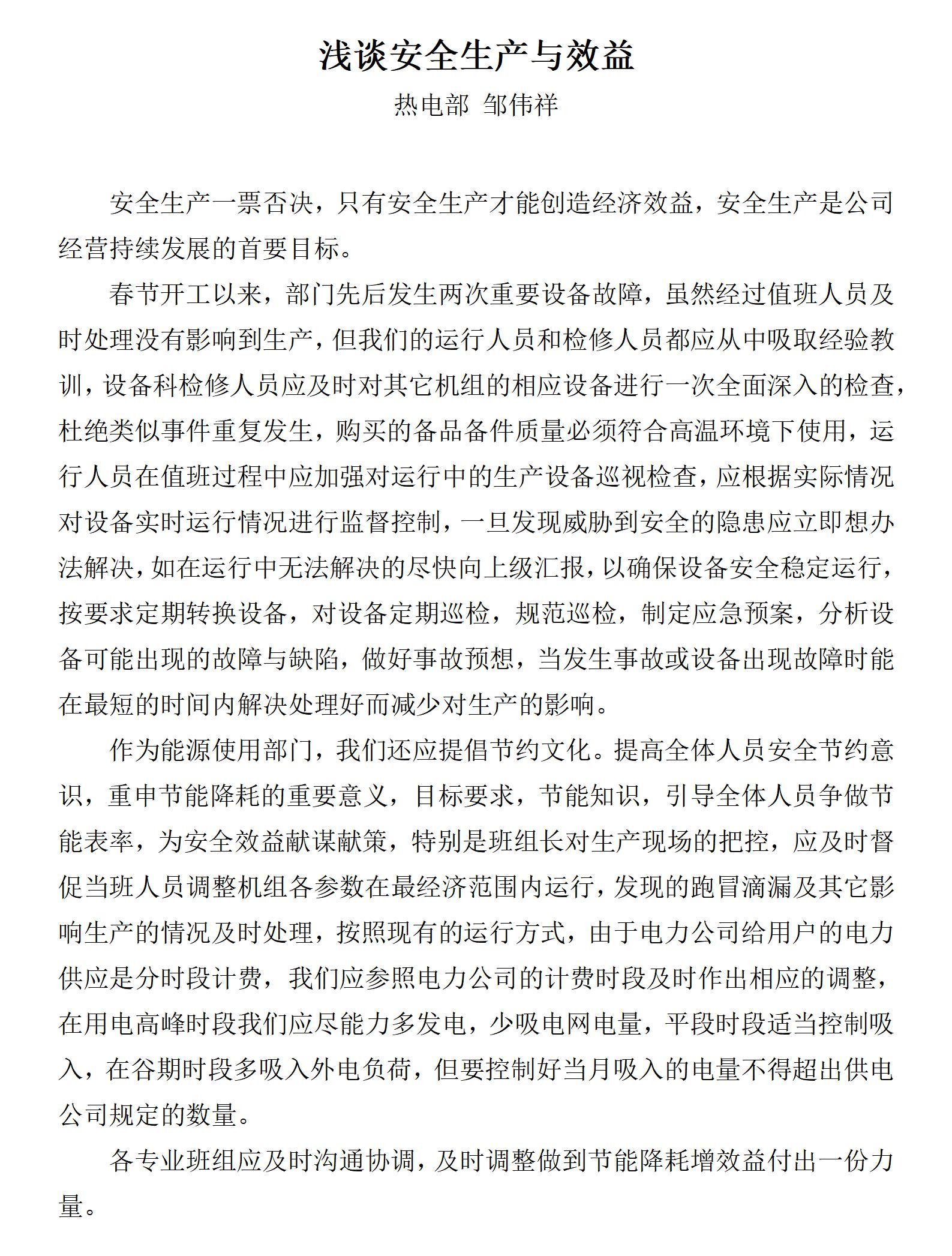 浅谈安全生产与效益

热电部 邹伟祥

安全生产一票否决，只有安全生产才能创造经济效益，安全生产是公司经营持续发展的首要目标。

春节开工以来，部门先后发生两次重要设备故障，虽然经过值班人员及时处理没有影响到生产，但我们的运行人员和检修人员都应从中吸取经验教训，设备科检修人员应及时对其它机组的相应设备进行一次全面深入的检查，杜绝类似事件重复发生，购买的备品备件质量必须符合高温环境下使用，运行人员在值班过程中应加强对运行中的生产设备巡视检查，应根据实际情况对设备实时运行情况进行监督控制，一旦发现威胁到安全的隐患应立即想办法解决，如在运行中无法解决的尽快向上级汇报，以确保设备安全稳定运行，按要求定期转换设备，对设备定期巡检，规范巡检，制定应急预案，分析设备可能出现的故障与缺陷，做好事故预想，当发生事故或设备出现故障时能在最短的时间内解决处理好而减少对生产的影响。

作为能源使用部门，我们还应提倡节约文化。提高全体人员安全节约意识，重申节能降耗的重要意义，目标要求，节能知识，引导全体人员争做节能表率，为安全效益献谋献策，特别是班组长对生产现场的把控，应及时督促当班人员调整机组各参数在最经济范围内运行，发现的跑冒滴漏及其它影响生产的情况及时处理，按照现有的运行方式，由于电力公司给用户的电力供应是分时段计费，我们应参照电力公司的计费时段及时作出相应的调整，在用电高峰时段我们应尽能力多发电，少吸电网电量，平段时段适当控制吸入，在谷期时段多吸入外电负荷，但要控制好当月吸入的电量不得超出供电公司规定的数量。

各专业班组应及时沟通协调，及时调整做到节能降耗增效益付出一份力量。